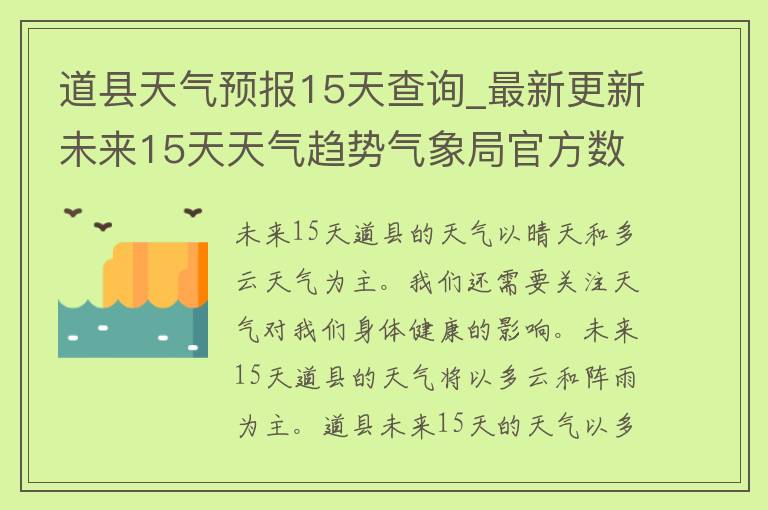 道县天气预报15天查询_最新更新未来15天天气趋势气象局官方数

未来15天道县的天气以晴天和多云天气为主。我们还需要关注天气对我们身体健康的影响。未来15天道县的天气将以多云和阵雨为主。道县未来15天的天气以多